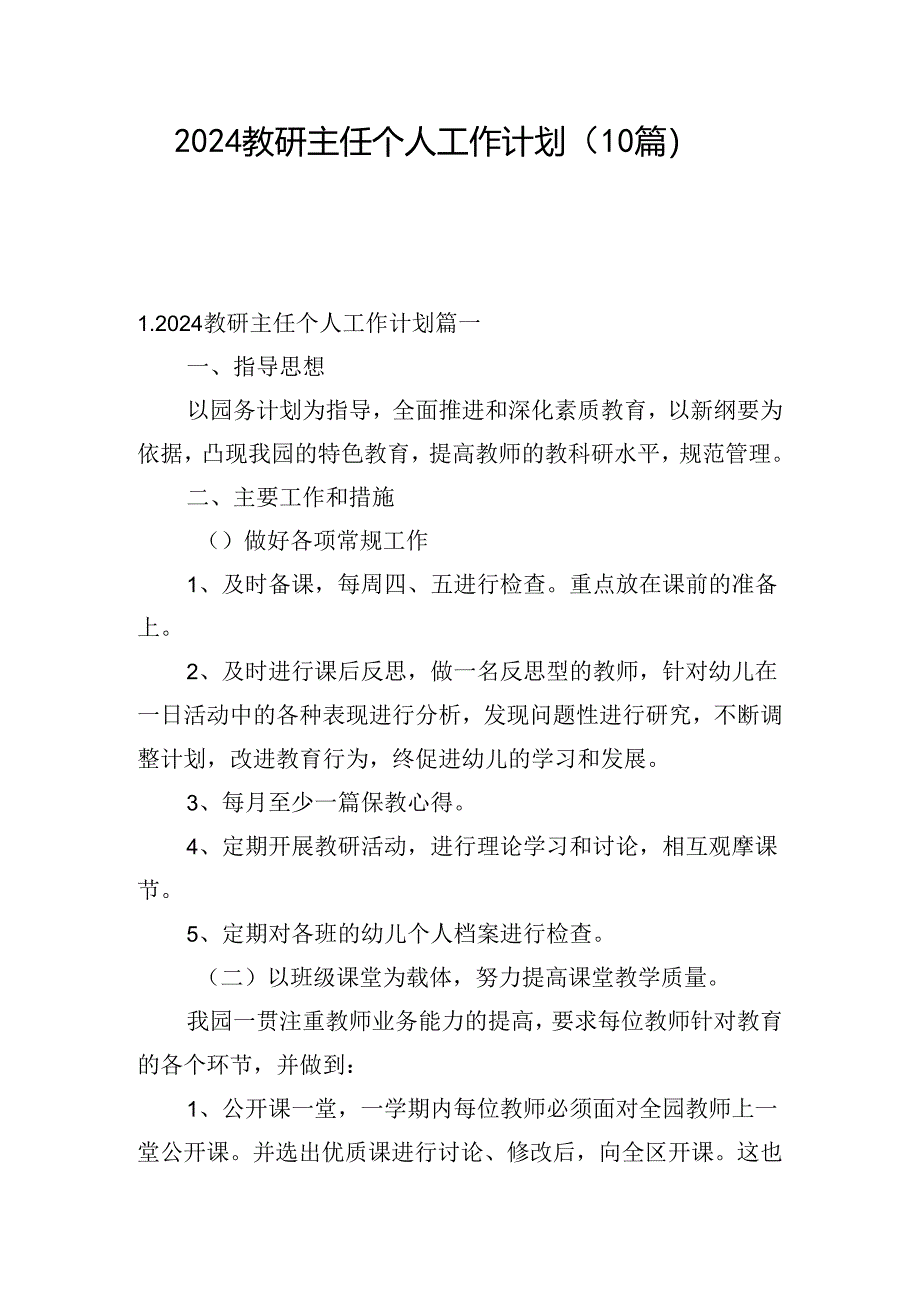 2024教研主任个人工作计划（10篇）

1.2024教研主任个人工作计划篇一

一、指导思想

以园务计划为指导，全面推进和深化素质教育，以新纲要为依据，凸现我园的特色教育，提高教师的教科研水平，规范管理。

二、主要工作和措施

（）做好各项常规工作

1、及时备课，每周四、五进行检查。重点放在课前的准备上。

2、及时进行课后反思，做一名反思型的教师，针对幼儿在一日活动中的各种表现进行分析，发现问题性进行研究，不断调整计划，改进教育行为，终促进幼儿的学习和发展。

3、每月至少一篇保教心得。

4、定期开展教研活动，进行理论学习和讨论，相互观摩课节。

5、定期对各班的幼儿个人档案进行检查。

（二）以班级课堂为载体，努力提高课堂教学质量。

我园一贯注重教师业务能力的提高，要求每位教师针对教育的各个环节，并做到：

1、公开课一堂，一学期内每位教师必须面对全园教师上一堂公开课。并选出优质课进行讨论、修改后，向全区开课。这也